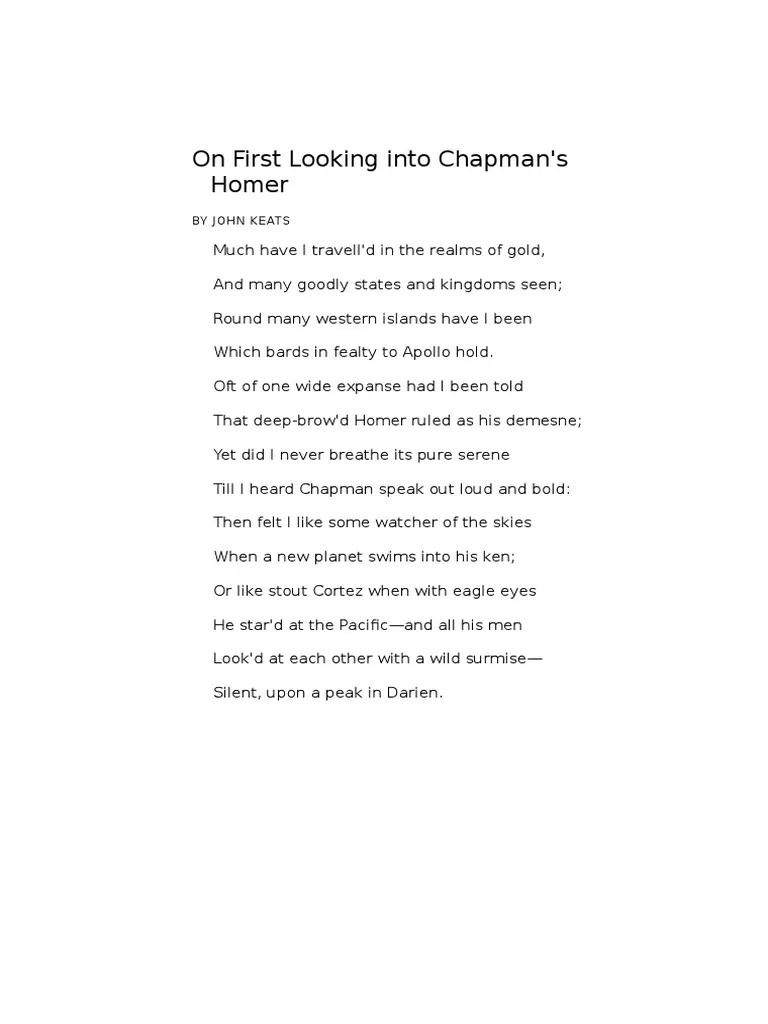 On First Looking into Chapman's Homer

BY JOHN KEATS

Much have I travell'd in the realms of gold,

And many goodly states and kingdoms seen;

Round many western islands have I been

Which bards in fealty to Apollo hold.

Oft of one wide expanse had I been told

That deep-brow'd Homer ruled as his demesne;

Yet did I never breathe its pure serene

Till I heard Chapman speak out loud and bold:

Then felt I like some watcher of the skies

When a new planet swims into his ken;

Or like stout Cortez when with eagle eyes

He star'd at the Pacific—and all his men

Look'd at each other with a wild surmise—

Silent, upon a peak in Darien.